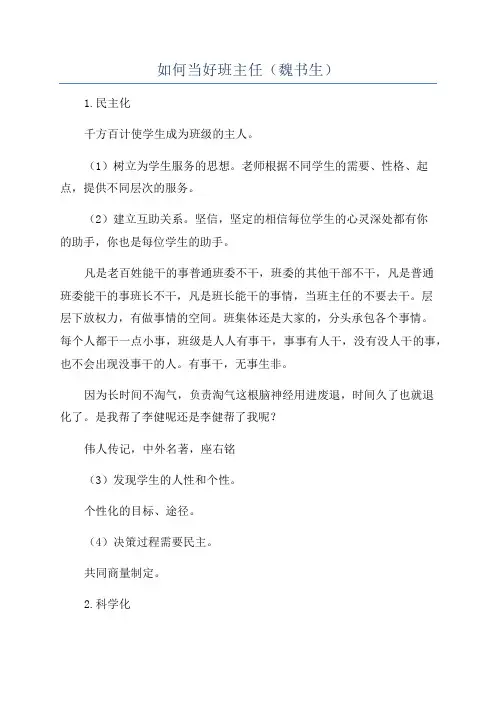 如何当好班主任（魏书生）

1.民主化

千方百计使学生成为班级的主人。

（1）树立为学生服务的思想。老师根据不同学生的需要、性格、起点，提供不同层次的服务。

（2）建立互助关系。坚信，坚定的相信每位学生的心灵深处都有你的助手，你也是每位学生的助手。

凡是老百姓能干的事普通班委不干，班委的其他干部不干，凡是普通班委能干的事班长不干，凡是班长能干的事情，当班主任的不要去干。层层下放权力，有做事情的空间。班集体还是大家的，分头承包各个事情。每个人都干一点小事，班级是人人有事干，事事有人干，没有没人干的事，也不会出现没事干的人。有事干，无事生非。

因为长时间不淘气，负责淘气这根脑神经用进废退，时间久了也就退化了。是我帮了李健呢还是李健帮了我呢？

伟人传记，中外名著，座右铭

（3）发现学生的人性和个性。

个性化的目标、途径。

（4）决策过程需要民主。

共同商量制定。

2.科学化